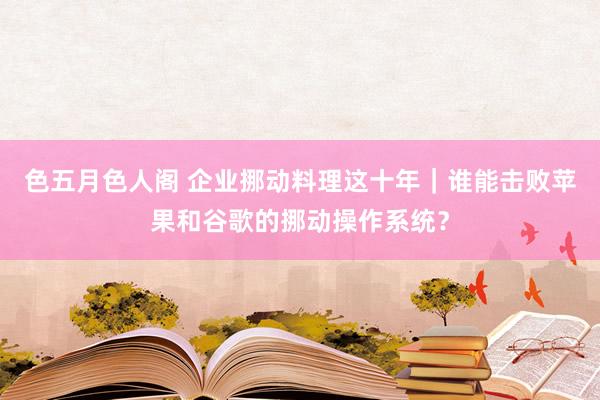 色五月色人阁 企业挪动料理这十年｜谁能击败苹果和谷歌的挪动操作系统？